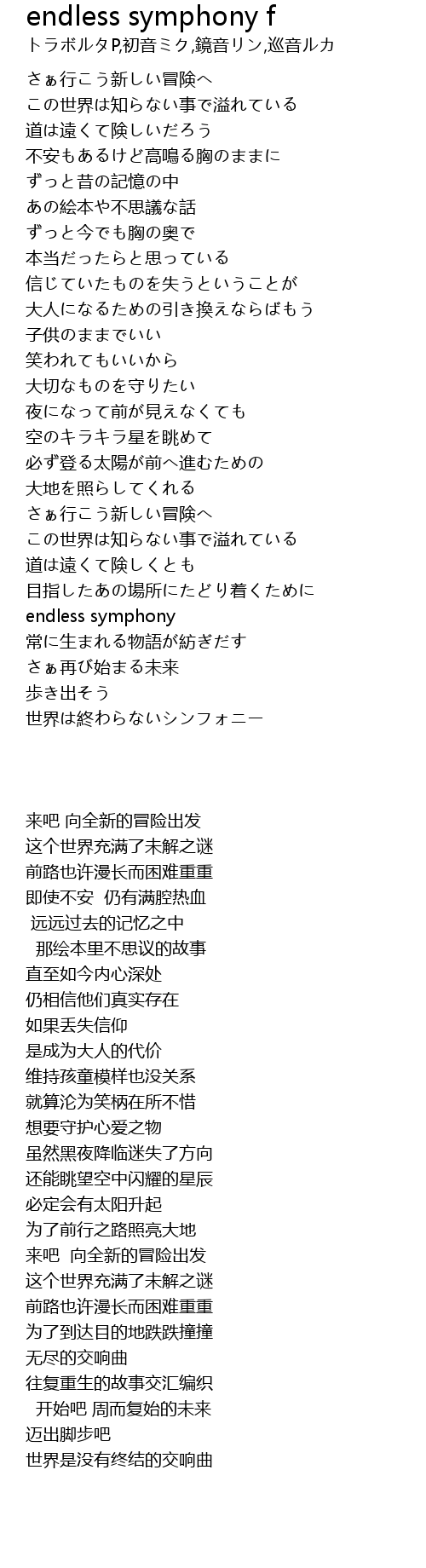 endless symphony f
トラボルタP,初音ミク,鏡音リン,巡音ルカ

さぁ行こう新しい冒険へ
この世界は知らない事で溢れている
道は遠くて険しいだろう
不安もあるけど高鳴る胸のままに
ずっと昔の記憶の中
あの絵本や不思議な話
ずっと今でも胸の奥で
本当だったらと思っている
信じていたものを失うということが
大人になるための引き換えならばもう
子供のままでいい
笑われてもいいから
大切なものを守りたい
夜になって前が見えなくても
空のキラキラ星を眺めて
必ず登る太陽が前へ進むための
大地を照らしてくれる
さぁ行こう新しい冒険へ
この世界は知らない事で溢れている
道は遠くて険しくとも
目指したあの場所にたどり着くために
endless symphony
常に生まれる物語が紡ぎだす
さぁ再び始まる未来
歩き出そう
世界は終わらないシンフォニー

来吧 向全新的冒险出发
这个世界充满了未解之谜
前路也许漫长而困难重重
即使不安 仍有满腔热血
远远过去的记忆之中
那绘本里不思议的故事
直至如今内心深处
仍相信他们真实存在
如果丢失信仰
是成为大人的代价
维持孩童模样也没关系
就算沦为笑柄在所不惜
想要守护心爱之物
虽然黑夜降临迷失了方向
还能眺望空中闪耀的星辰
必定会有太阳升起
为了前行之路照亮大地
来吧 向全新的冒险出发
这个世界充满了未解之谜
前路也许漫长而困难重重
为了到达目的地跌跌撞撞
无尽的交响曲
往复重生的故事交汇编织
开始吧 周而复始的未来
迈出脚步吧
世界是没有终结的交响曲